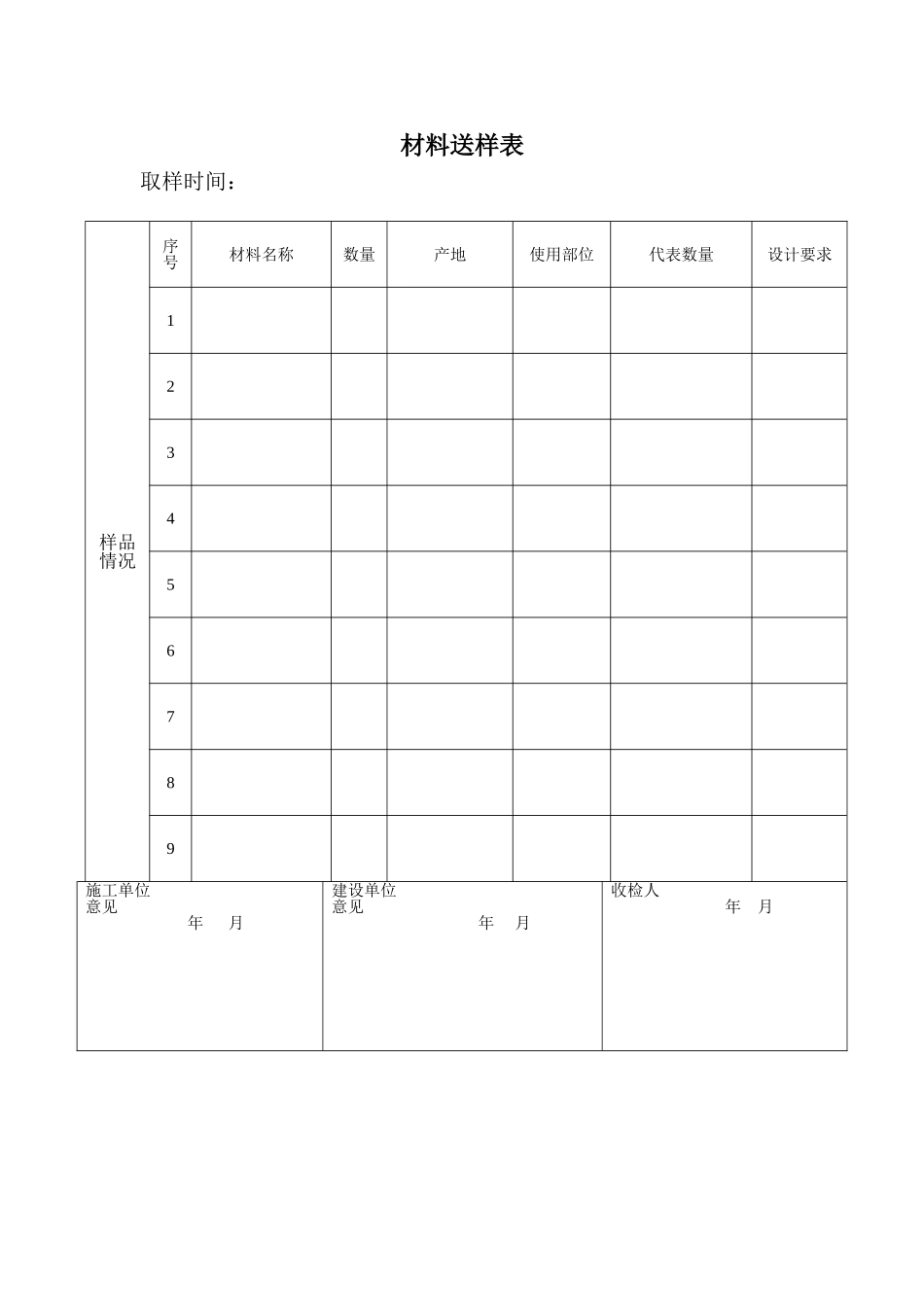 材料送样表

取样时间：

| 样品情况 | 序号 | 材料名称 | 数量 | 产地 | 使用部位 | 代表数量 | 设计要求 |
|---|---|---|---|---|---|---|---|
| | 1 | | | | | | |
| | 2 | | | | | | |
| | 3 | | | | | | |
| | 4 | | | | | | |
| | 5 | | | | | | |
| | 6 | | | | | | |
| | 7 | | | | | | |
| | 8 | | | | | | |
| | 9 | | | | | | |

| 施工单位意见 年 月 | 建设单位意见 年 月 | 收检人 年 月 |
|---|---|---|